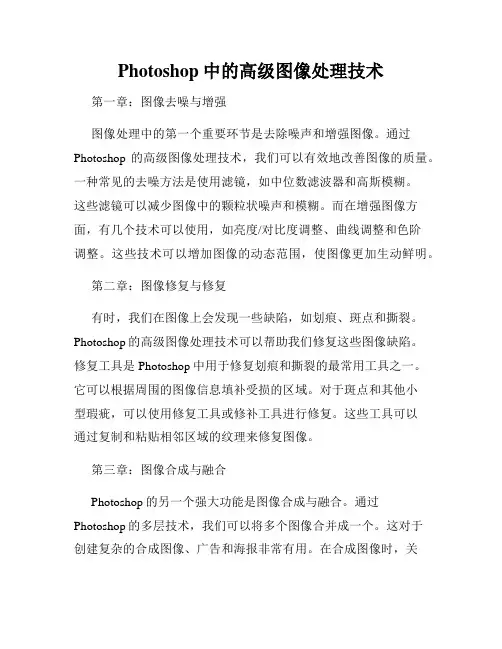 Photoshop 中的高级图像处理技术

第一章：图像去噪与增强

图像处理中的第一个重要环节是去除噪声和增强图像。通过 Photoshop 的高级图像处理技术，我们可以有效地改善图像的质量。一种常见的去噪方法是使用滤镜，如中位数滤波器和高斯模糊。这些滤镜可以减少图像中的颗粒状噪声和模糊。而在增强图像方面，有几个技术可以使用，如亮度/对比度调整、曲线调整和色阶调整。这些技术可以增加图像的动态范围，使图像更加生动鲜明。

第二章：图像修复与修复

有时，我们在图像上会发现一些缺陷，如划痕、斑点和撕裂。Photoshop 的高级图像处理技术可以帮助我们修复这些图像缺陷。修复工具是 Photoshop 中用于修复划痕和撕裂的最常用工具之一。它可以根据周围的图像信息填补受损的区域。对于斑点和其他小型瑕疵，可以使用修复工具或修补工具进行修复。这些工具可以通过复制和粘贴相邻区域的纹理来修复图像。

第三章：图像合成与融合

Photoshop 的另一个强大功能是图像合成与融合。通过 Photoshop 的多层技术，我们可以将多个图像合并成一个。这对于创建复杂的合成图像、广告和海报非常有用。在合成图像时，关